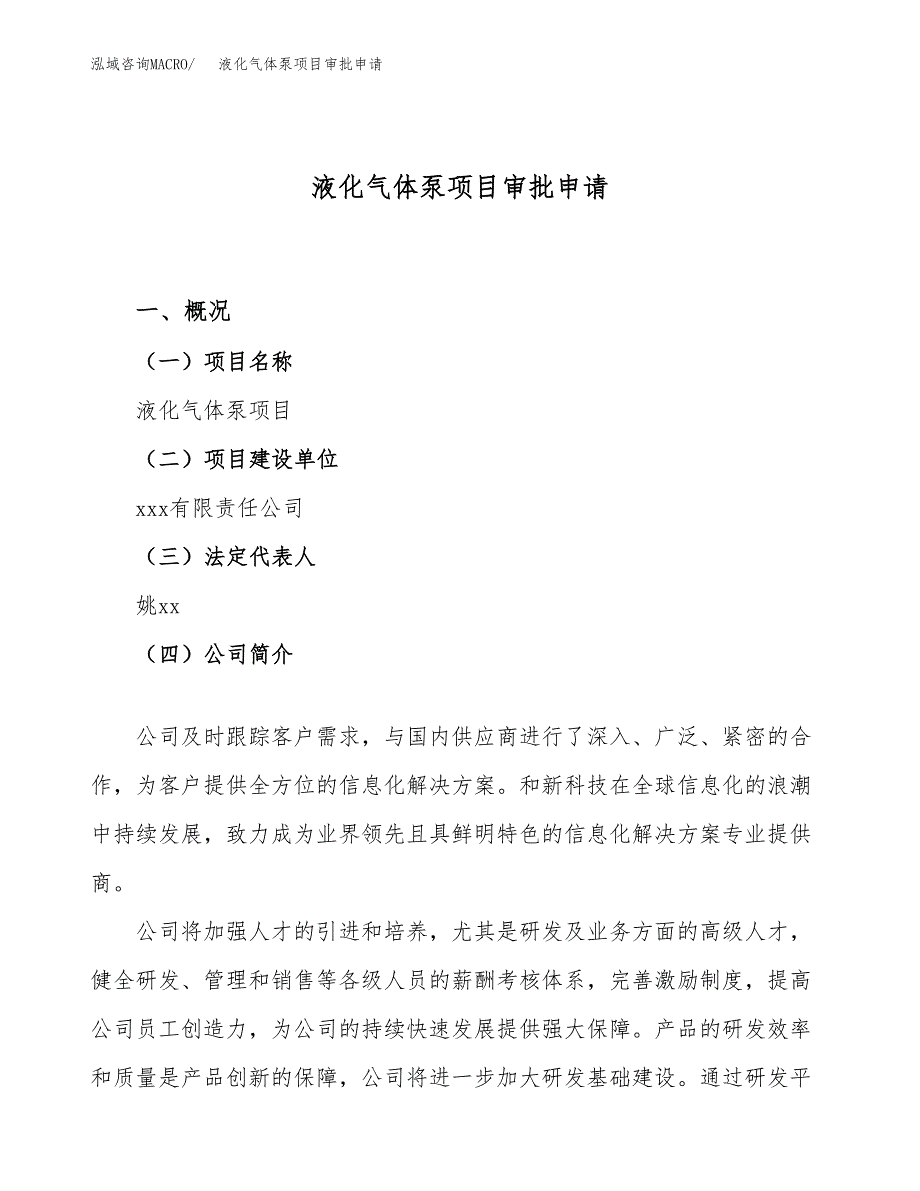 泓域咨询MACRO/　液化气体泵项目审批申请

液化气体泵项目审批申请

一、概况

（一）项目名称

液化气体泵项目

（二）项目建设单位

xxx有限责任公司

（三）法定代表人

姚xx

（四）公司简介

公司及时跟踪客户需求，与国内供应商进行了深入、广泛、紧密的合作，为客户提供全方位的信息化解决方案。和新科技在全球信息化的浪潮中持续发展，致力成为业界领先且具鲜明特色的信息化解决方案专业提供商。

公司将加强人才的引进和培养，尤其是研发及业务方面的高级人才，健全研发、管理和销售等各级人员的薪酬考核体系，完善激励制度，提高公司员工创造力，为公司的持续快速发展提供强大保障。产品的研发效率和质量是产品创新的保障，公司将进一步加大研发基础建设。通过研发平